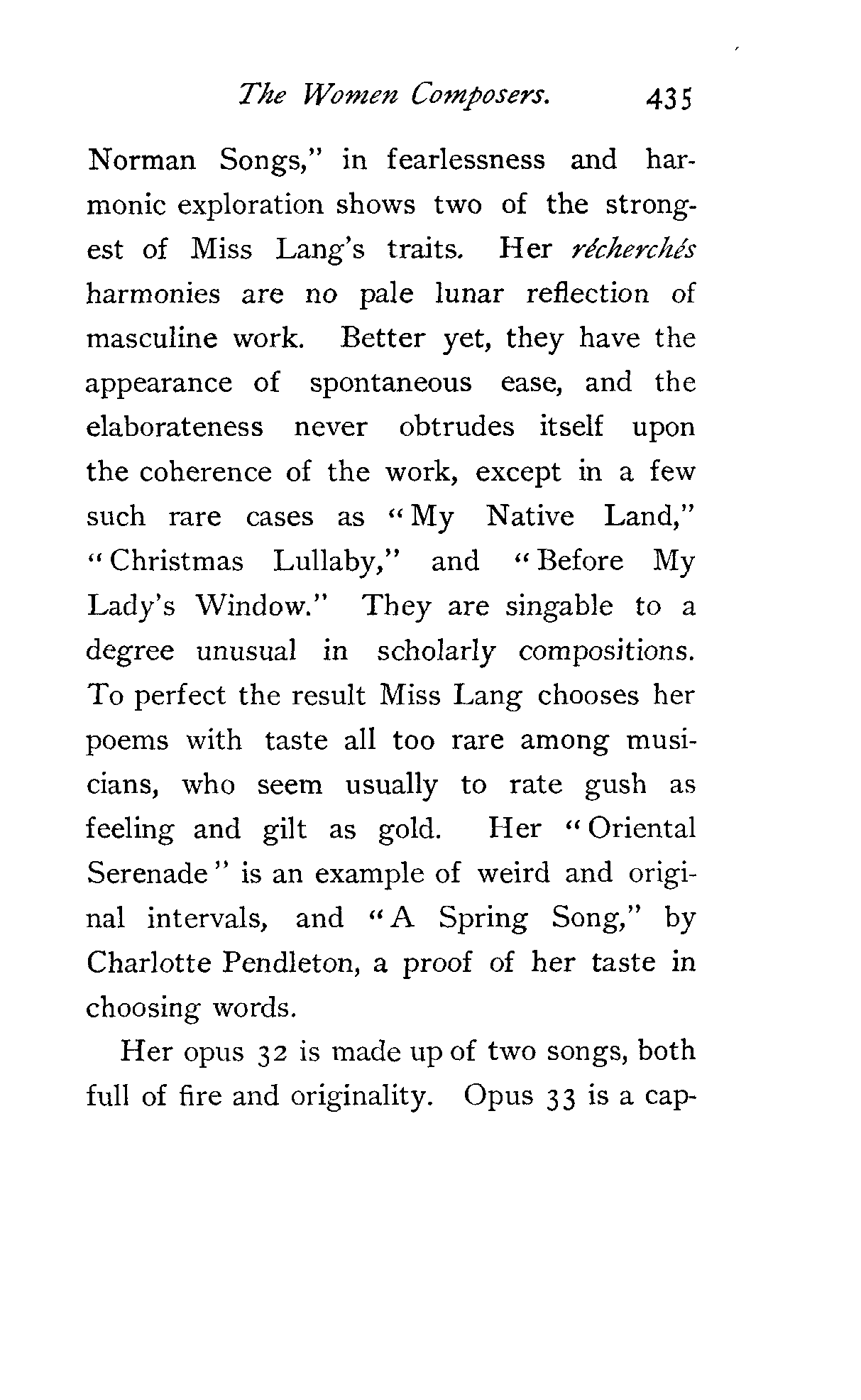 The Women Composers. 435

Norman Songs," in fearlessness and harmonic exploration shows two of the strongest of Miss Lang's traits. Her récherchés harmonies are no pale lunar reflection of masculine work. Better yet, they have the appearance of spontaneous ease, and the elaborateness never obtrudes itself upon the coherence of the work, except in a few such rare cases as "My Native Land," "Christmas Lullaby," and "Before My Lady's Window." They are singable to a degree unusual in scholarly compositions. To perfect the result Miss Lang chooses her poems with taste all too rare among musicians, who seem usually to rate gush as feeling and gilt as gold. Her "Oriental Serenade" is an example of weird and original intervals, and "A Spring Song," by Charlotte Pendleton, a proof of her taste in choosing words.

Her opus 32 is made up of two songs, both full of fire and originality. Opus 33 is a cap-